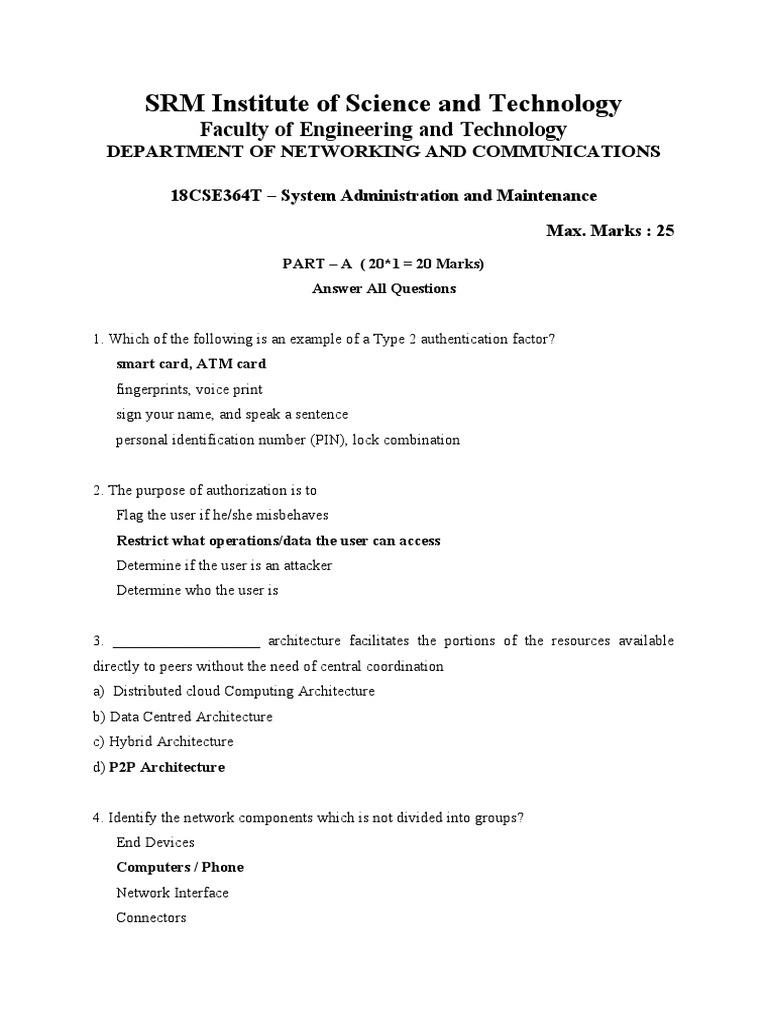 SRM Institute of Science and Technology
Faculty of Engineering and Technology
DEPARTMENT OF NETWORKING AND COMMUNICATIONS

18CSE364T – System Administration and Maintenance

Max. Marks : 25

PART – A ( 20*1 = 20 Marks)
Answer All Questions

1. Which of the following is an example of a Type 2 authentication factor?
smart card, ATM card
fingerprints, voice print
sign your name, and speak a sentence
personal identification number (PIN), lock combination

2. The purpose of authorization is to
Flag the user if he/she misbehaves
Restrict what operations/data the user can access
Determine if the user is an attacker
Determine who the user is

3. ____________________ architecture facilitates the portions of the resources available directly to peers without the need of central coordination
a) Distributed cloud Computing Architecture
b) Data Centred Architecture
c) Hybrid Architecture
d) P2P Architecture

4. Identify the network components which is not divided into groups?
End Devices
Computers / Phone
Network Interface
Connectors